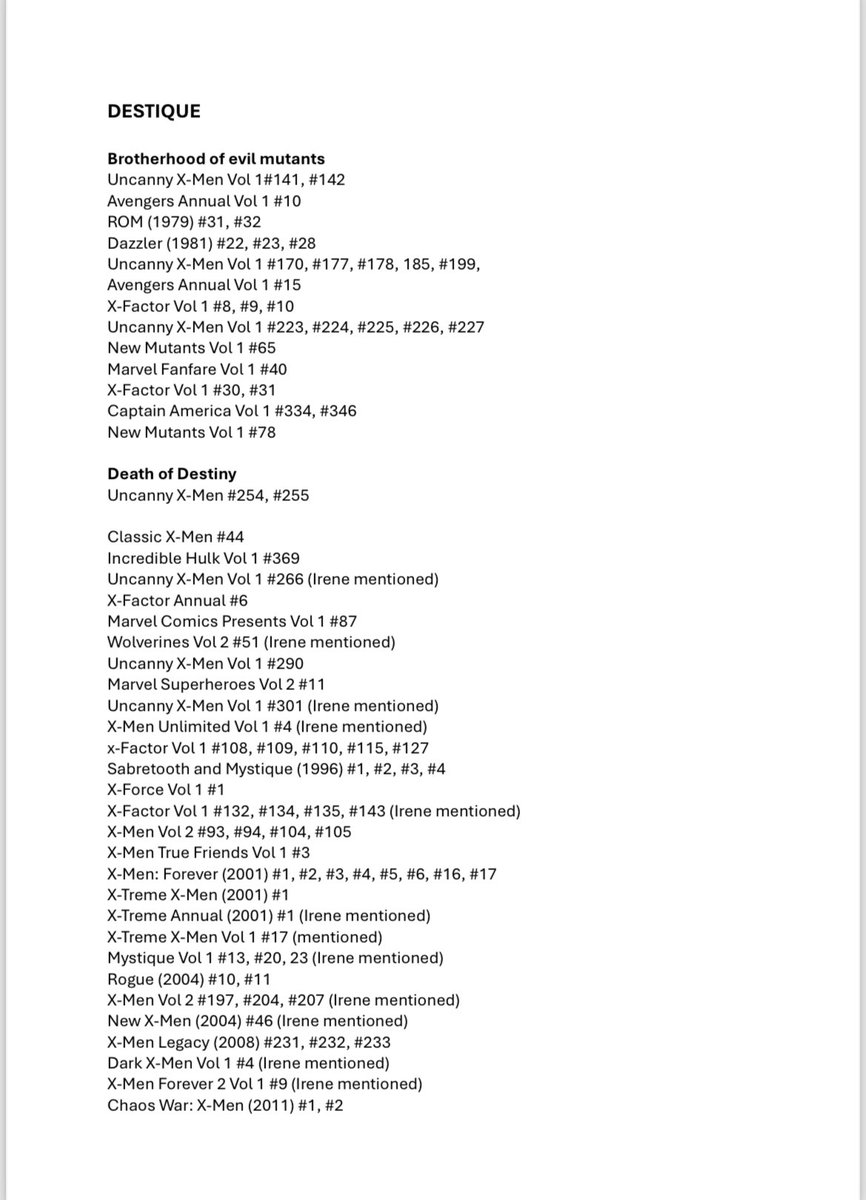 DESTIQUE

Brotherhood of evil mutants
Uncanny X-Men Vol 1#141, #142
Avengers Annual Vol 1 #10
ROM (1979) #31, #32
Dazzler (1981) #22, #23, #28
Uncanny X-Men Vol 1 #170, #177, #178, 185, #199,
Avengers Annual Vol 1 #15
X-Factor Vol 1 #8, #9, #10
Uncanny X-Men Vol 1 #223, #224, #225, #226, #227
New Mutants Vol 1 #65
Marvel Fanfare Vol 1 #40
X-Factor Vol 1 #30, #31
Captain America Vol 1 #334, #346
New Mutants Vol 1 #78

Death of Destiny
Uncanny X-Men #254, #255

Classic X-Men #44
Incredible Hulk Vol 1 #369
Uncanny X-Men Vol 1 #266 (Irene mentioned)
X-Factor Annual #6
Marvel Comics Presents Vol 1 #87
Wolverines Vol 2 #51 (Irene mentioned)
Uncanny X-Men Vol 1 #290
Marvel Superheroes Vol 2 #11
Uncanny X-Men Vol 1 #301 (Irene mentioned)
X-Men Unlimited Vol 1 #4 (Irene mentioned)
x-Factor Vol 1 #108, #109, #110, #115, #127
Sabretooth and Mystique (1996) #1, #2, #3, #4
X-Force Vol 1 #1
X-Factor Vol 1 #132, #134, #135, #143 (Irene mentioned)
X-Men Vol 2 #93, #94, #104, #105
X-Men True Friends Vol 1 #3
X-Men: Forever (2001) #1, #2, #3, #4, #5, #6, #16, #17
X-Treme X-Men (2001) #1
X-Treme Annual (2001) #1 (Irene mentioned)
X-Treme X-Men Vol 1 #17 (mentioned)
Mystique Vol 1 #13, #20, 23 (Irene mentioned)
Rogue (2004) #10, #11
X-Men Vol 2 #197, #204, #207 (Irene mentioned)
New X-Men (2004) #46 (Irene mentioned)
X-Men Legacy (2008) #231, #232, #233
Dark X-Men Vol 1 #4 (Irene mentioned)
X-Men Forever 2 Vol 1 #9 (Irene mentioned)
Chaos War: X-Men (2011) #1, #2